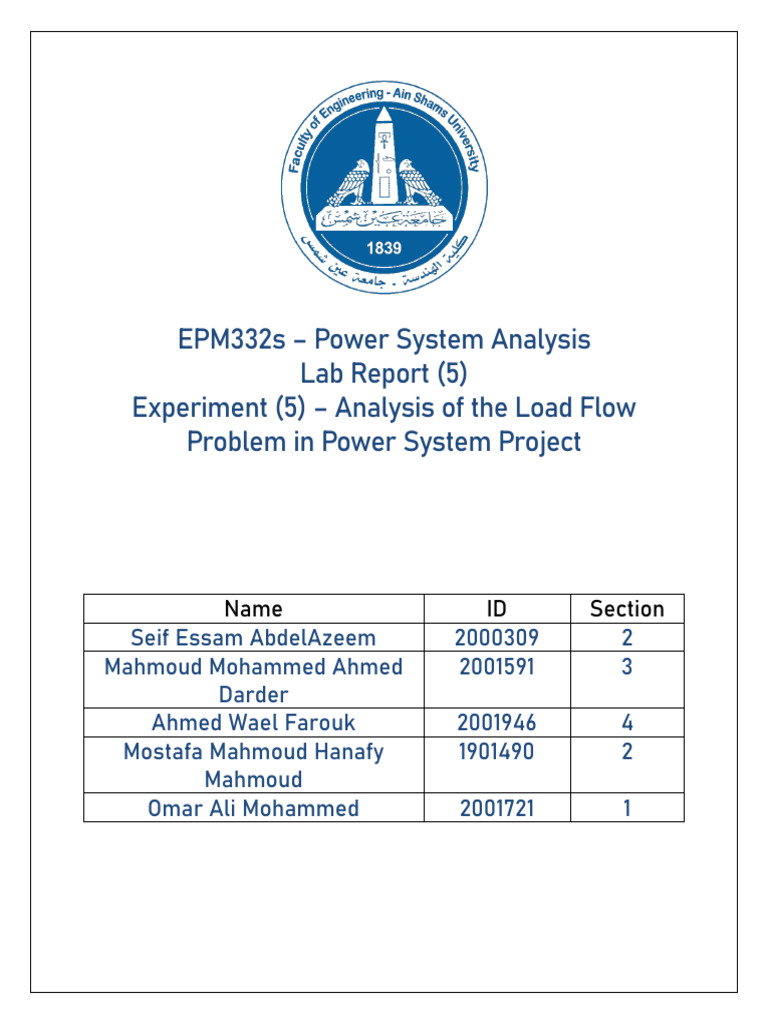 Faculty of Engineering - Ain Shams University

جامعة عين شمس

1839

كلية الهندسة . جامعة عين شمس

EPM332s – Power System Analysis
Lab Report (5)
Experiment (5) – Analysis of the Load Flow Problem in Power System Project

| Name | ID | Section |
|---|---|---|
| Seif Essam AbdelAzeem | 2000309 | 2 |
| Mahmoud Mohammed Ahmed Darder | 2001591 | 3 |
| Ahmed Wael Farouk | 2001946 | 4 |
| Mostafa Mahmoud Hanafy Mahmoud | 1901490 | 2 |
| Omar Ali Mohammed | 2001721 | 1 |